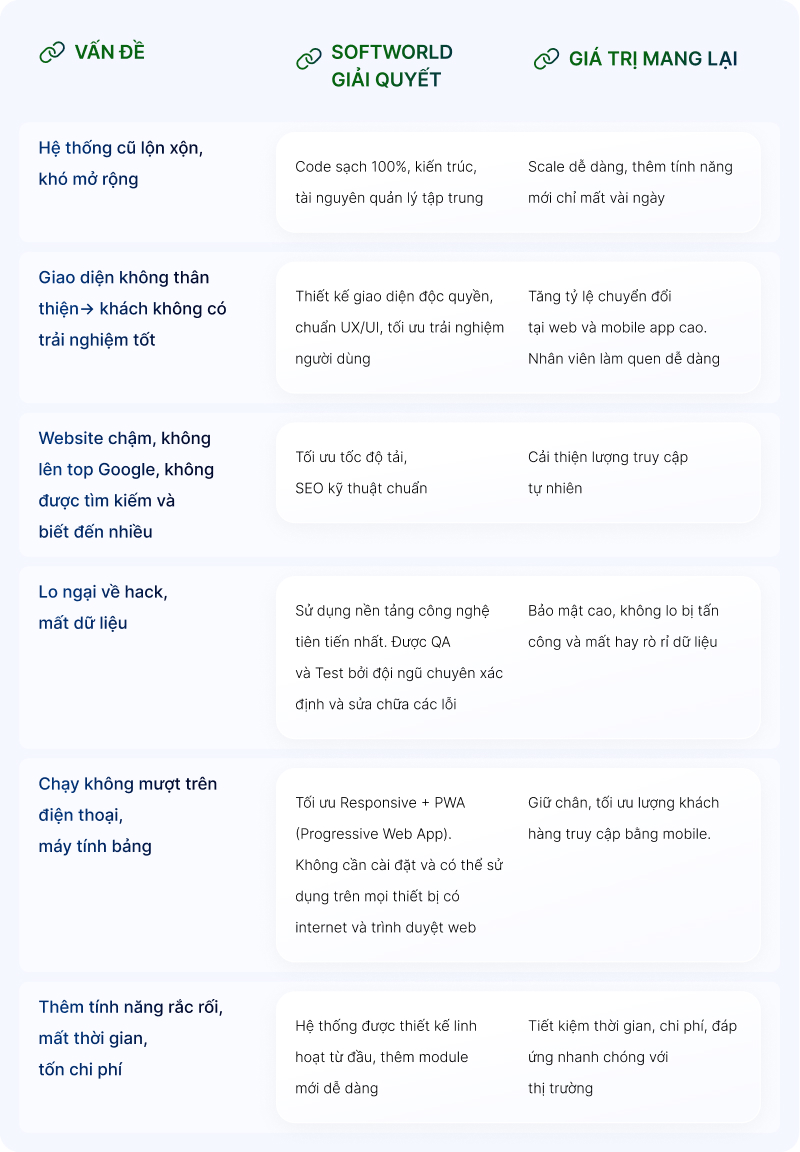 | VẤN ĐỀ | SOFTWORLD GIẢI QUYẾT | GIÁ TRỊ MANG LẠI |
|---|---|---|
| Hệ thống cũ lộn xộn, khó mở rộng | Code sạch 100%, kiến trúc, tài nguyên quản lý tập trung | Scale dễ dàng, thêm tính năng mới chỉ mất vài ngày |
| Giao diện không thân thiện→ khách không có trải nghiệm tốt | Thiết kế giao diện độc quyền, chuẩn UX/UI, tối ưu trải nghiệm người dùng | Tăng tỷ lệ chuyển đổi tại web và mobile app cao. Nhân viên làm quen dễ dàng |
| Website chậm, không lên top Google, không được tìm kiếm và biết đến nhiều | Tối ưu tốc độ tải, SEO kỹ thuật chuẩn | Cải thiện lượng truy cập tự nhiên |
| Lo ngại về hack, mất dữ liệu | Sử dụng nền tảng công nghệ tiên tiến nhất. Được QA và Test bởi đội ngũ chuyên xác định và sửa chữa các lỗi | Bảo mật cao, không lo bị tấn công và mất hay rò rỉ dữ liệu |
| Chạy không mượt trên điện thoại, máy tính bảng | Tối ưu Responsive + PWA (Progressive Web App). Không cần cài đặt và có thể sử dụng trên mọi thiết bị có internet và trình duyệt web | Giữ chân, tối ưu lượng khách hàng truy cập bằng mobile. |
| Thêm tính năng rắc rối, mất thời gian, tốn chi phí | Hệ thống được thiết kế linh hoạt từ đầu, thêm module mới dễ dàng | Tiết kiệm thời gian, chi phí, đáp ứng nhanh chóng với thị trường |